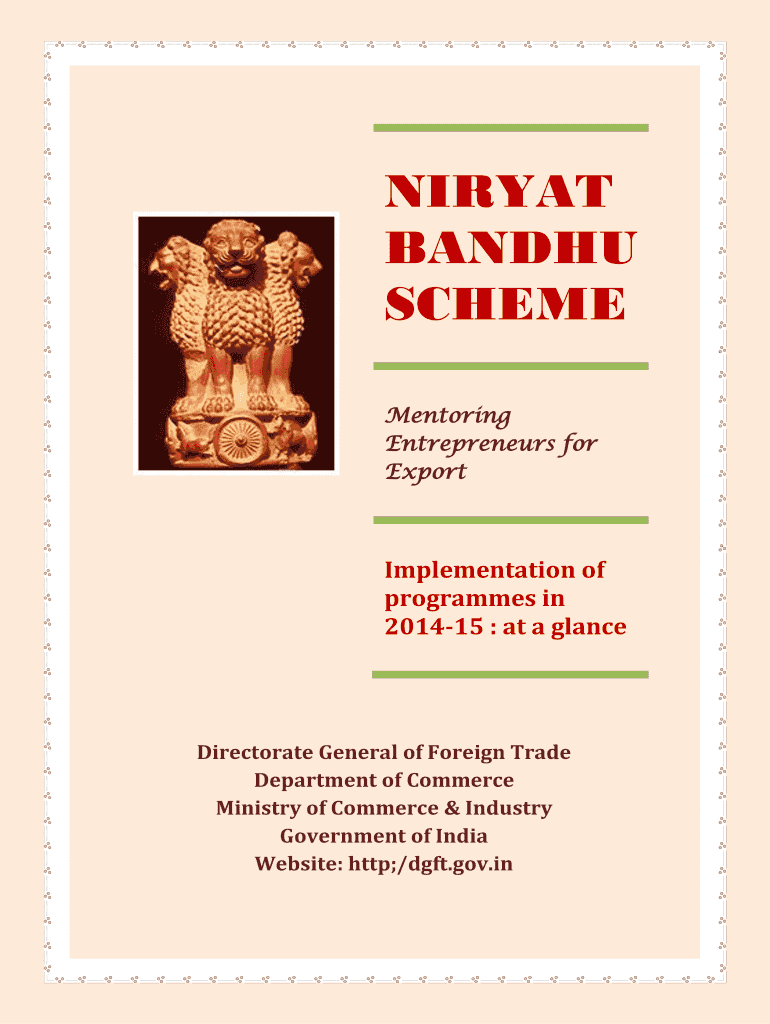 NIRYAT BANDHU SCHEME

Mentoring Entrepreneurs for Export

Implementation of programmes in 2014-15 : at a glance

Directorate General of Foreign Trade
Department of Commerce
Ministry of Commerce & Industry
Government of India
Website: http;/dgft.gov.in